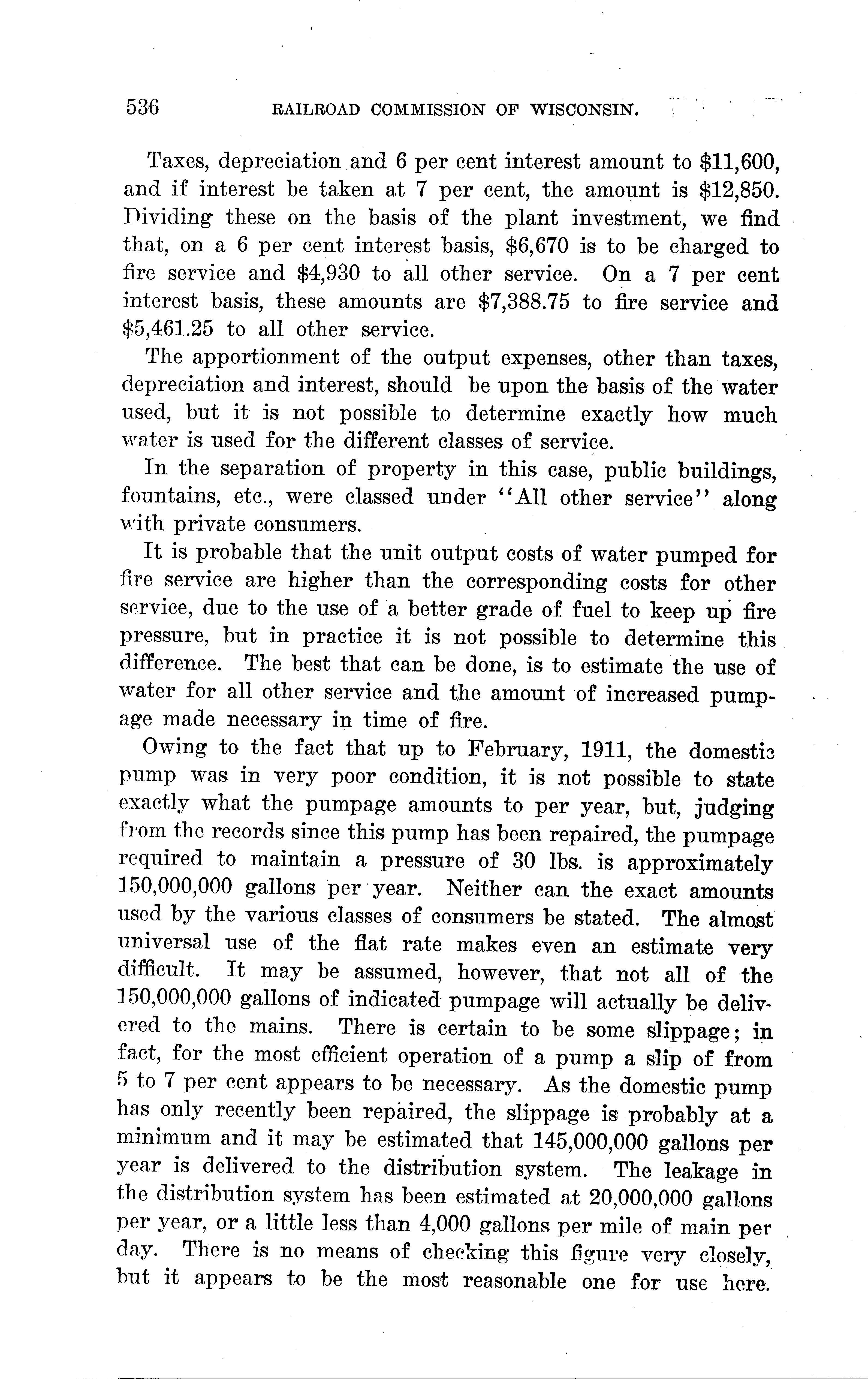 536 RAILROAD COMMISSION OF WISCONSIN.

Taxes, depreciation and 6 per cent interest amount to \$11,600, and if interest be taken at 7 per cent, the amount is \$12,850. Dividing these on the basis of the plant investment, we find that, on a 6 per cent interest basis, \$6,670 is to be charged to fire service and \$4,930 to all other service. On a 7 per cent interest basis, these amounts are \$7,388.75 to fire service and \$5,461.25 to all other service.

The apportionment of the output expenses, other than taxes, depreciation and interest, should be upon the basis of the water used, but it is not possible to determine exactly how much water is used for the different classes of service.

In the separation of property in this case, public buildings, fountains, etc., were classed under "All other service" along with private consumers.

It is probable that the unit output costs of water pumped for fire service are higher than the corresponding costs for other service, due to the use of a better grade of fuel to keep up fire pressure, but in practice it is not possible to determine this difference. The best that can be done, is to estimate the use of water for all other service and the amount of increased pumpage made necessary in time of fire.

Owing to the fact that up to February, 1911, the domestic pump was in very poor condition, it is not possible to state exactly what the pumpage amounts to per year, but, judging from the records since this pump has been repaired, the pumpage required to maintain a pressure of 30 lbs. is approximately 150,000,000 gallons per year. Neither can the exact amounts used by the various classes of consumers be stated. The almost universal use of the flat rate makes even an estimate very difficult. It may be assumed, however, that not all of the 150,000,000 gallons of indicated pumpage will actually be delivered to the mains. There is certain to be some slippage; in fact, for the most efficient operation of a pump a slip of from 5 to 7 per cent appears to be necessary. As the domestic pump has only recently been repaired, the slippage is probably at a minimum and it may be estimated that 145,000,000 gallons per year is delivered to the distribution system. The leakage in the distribution system has been estimated at 20,000,000 gallons per year, or a little less than 4,000 gallons per mile of main per day. There is no means of checking this figure very closely, but it appears to be the most reasonable one for use here.